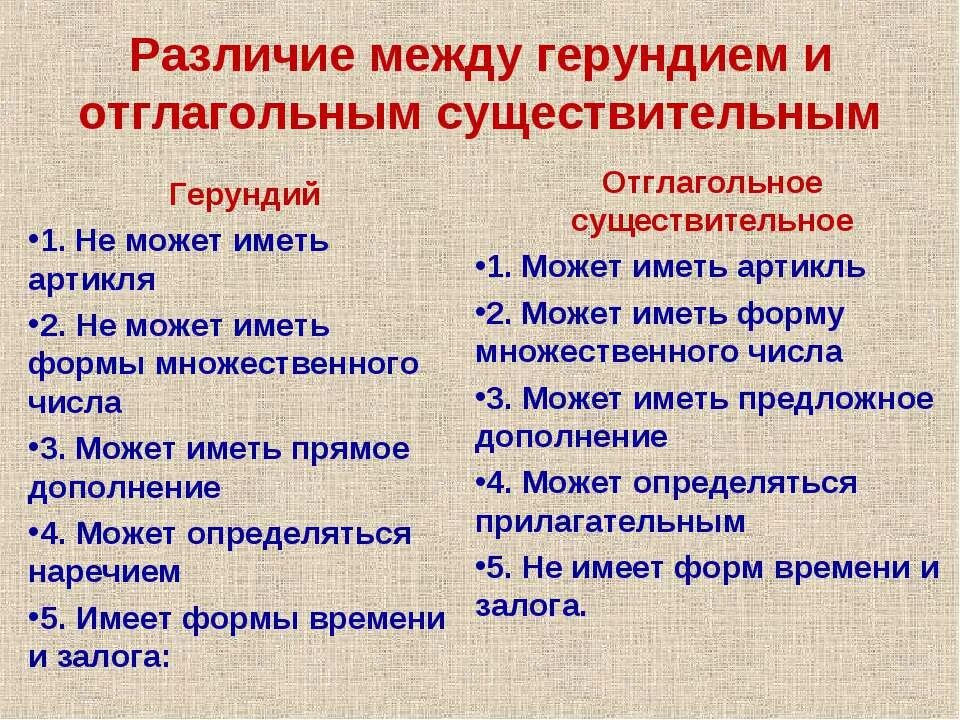 Различие между герундием и отглагольным существительным

Герундий

•1. Не может иметь артикля

•2. Не может иметь формы множественного числа

•3. Может иметь прямое дополнение

•4. Может определяться наречием

•5. Имеет формы времени и залога:

Отглагольное существительное

•1. Может иметь артикль

•2. Может иметь форму множественного числа

•3. Может иметь предложное дополнение

•4. Может определяться прилагательным

•5. Не имеет форм времени и залога.